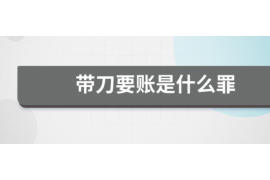 带刀要账是什么罪